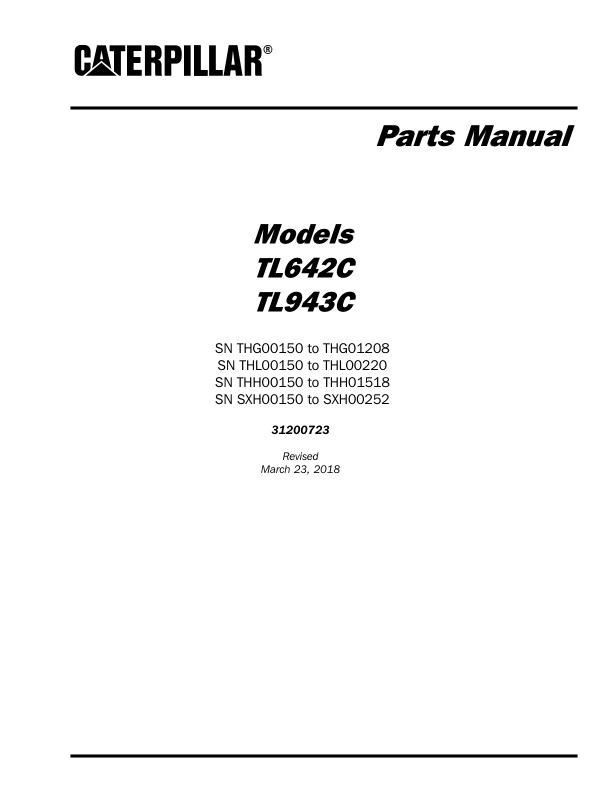 CATERPILLAR®

Parts Manual

Models
TL642C
TL943C

SN THG00150 to THG01208
SN THL00150 to THL00220
SN THH00150 to THH01518
SN SXH00150 to SXH00252

31200723

Revised
March 23, 2018